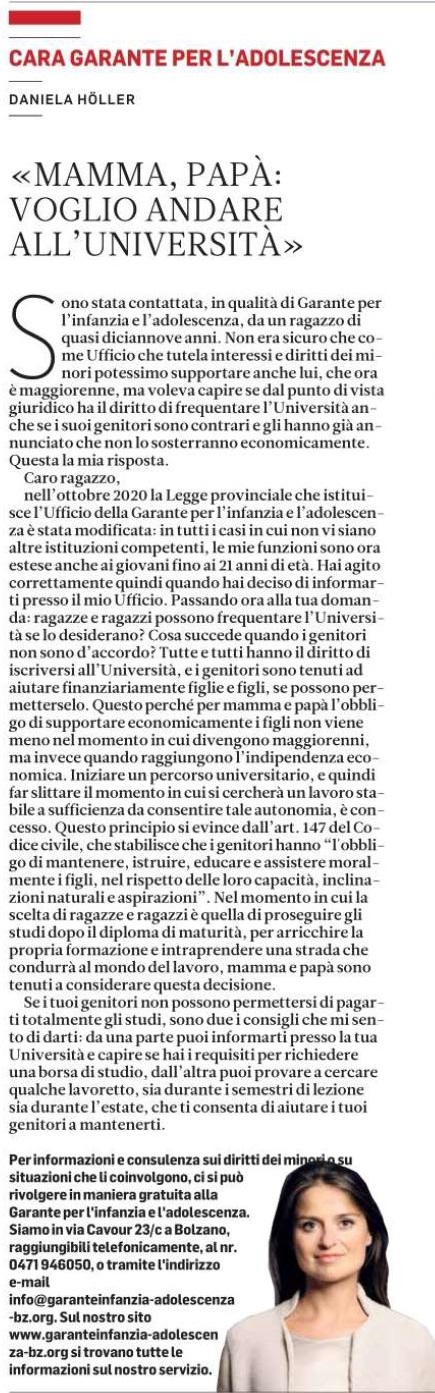 CARA GARANTE PER L'ADOLESCENZA

DANIELA HÖLLER

«MAMMA, PAPÀ: VOGLIO ANDARE ALL'UNIVERSITÀ»

Sono stata contattata, in qualità di Garante per l'infanzia e l'adolescenza, da un ragazzo di quasi diciannove anni. Non era sicuro che come Ufficio che tutela interessi e diritti dei minori potessimo supportare anche lui, che ora è maggiorenne, ma voleva capire se dal punto di vista giuridico ha il diritto di frequentare l'Università anche se i suoi genitori sono contrari e gli hanno già annunciato che non lo sosterranno economicamente. Questa la mia risposta.

Caro ragazzo,

nell'ottobre 2020 la Legge provinciale che istituisce l'Ufficio della Garante per l'infanzia e l'adolescenza è stata modificata: in tutti i casi in cui non vi siano altre istituzioni competenti, le mie funzioni sono ora estese anche ai giovani fino ai 21 anni di età. Hai agito correttamente quindi quando hai deciso di informarti presso il mio Ufficio. Passando ora alla tua domanda: ragazze e ragazzi possono frequentare l'Università se lo desiderano? Cosa succede quando i genitori non sono d'accordo? Tutte e tutti hanno il diritto di iscriversi all'Università, e i genitori sono tenuti ad aiutare finanziariamente figlie e figli, se possono permetterselo. Questo perché per mamma e papà l'obbligo di supportare economicamente i figli non viene meno nel momento in cui divengono maggiorenni, ma invece quando raggiungono l'indipendenza economica. Iniziare un percorso universitario, e quindi far slittare il momento in cui si cercherà un lavoro stabile a sufficienza da consentire tale autonomia, è concesso. Questo principio si evince dall'art. 147 del Codice civile, che stabilisce che i genitori hanno "l'obbligo di mantenere, istruire, educare e assistere moralmente i figli, nel rispetto delle loro capacità, inclinazioni naturali e aspirazioni". Nel momento in cui la scelta di ragazze e ragazzi è quella di proseguire gli studi dopo il diploma di maturità, per arricchire la propria formazione e intraprendere una strada che condurrà al mondo del lavoro, mamma e papà sono tenuti a considerare questa decisione.

Se i tuoi genitori non possono permettersi di pagarti totalmente gli studi, sono due i consigli che mi sento di darti: da una parte puoi informarti presso la tua Università e capire se hai i requisiti per richiedere una borsa di studio, dall'altra puoi provare a cercare qualche lavoretto, sia durante i semestri di lezione sia durante l'estate, che ti consenta di aiutare i tuoi genitori a mantenerti.

Per informazioni e consulenza sui diritti dei minori o su situazioni che li coinvolgono, ci si può rivolgere in maniera gratuita alla Garante per l'infanzia e l'adolescenza. Siamo in via Cavour 23/c a Bolzano, raggiungibili telefonicamente, al nr. 0471 946050, o tramite l'indirizzo e-mail info@garanteinfanzia-adolescenza-bz.org. Sul nostro sito www.garanteinfanzia-adolescenza-bz.org si trovano tutte le informazioni sul nostro servizio.